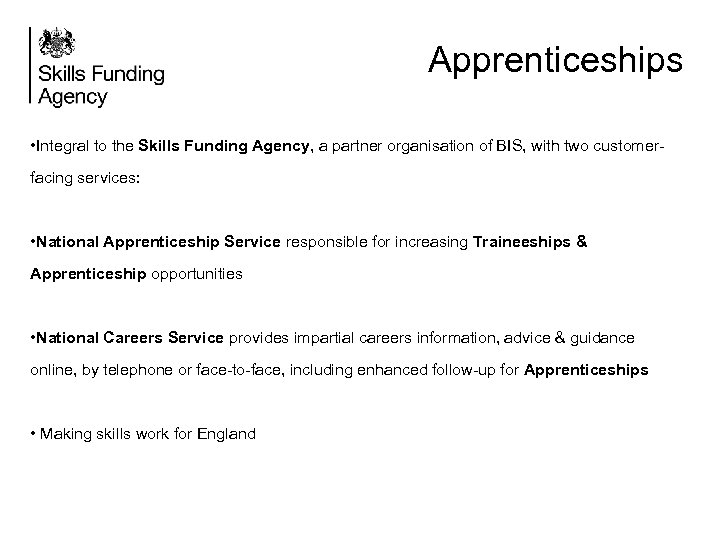 Skills Funding
Agency

Apprenticeships

• Integral to the Skills Funding Agency, a partner organisation of BIS, with two customer-facing services:

• National Apprenticeship Service responsible for increasing Traineeships & Apprenticeship opportunities

• National Careers Service provides impartial careers information, advice & guidance online, by telephone or face-to-face, including enhanced follow-up for Apprenticeships

• Making skills work for England